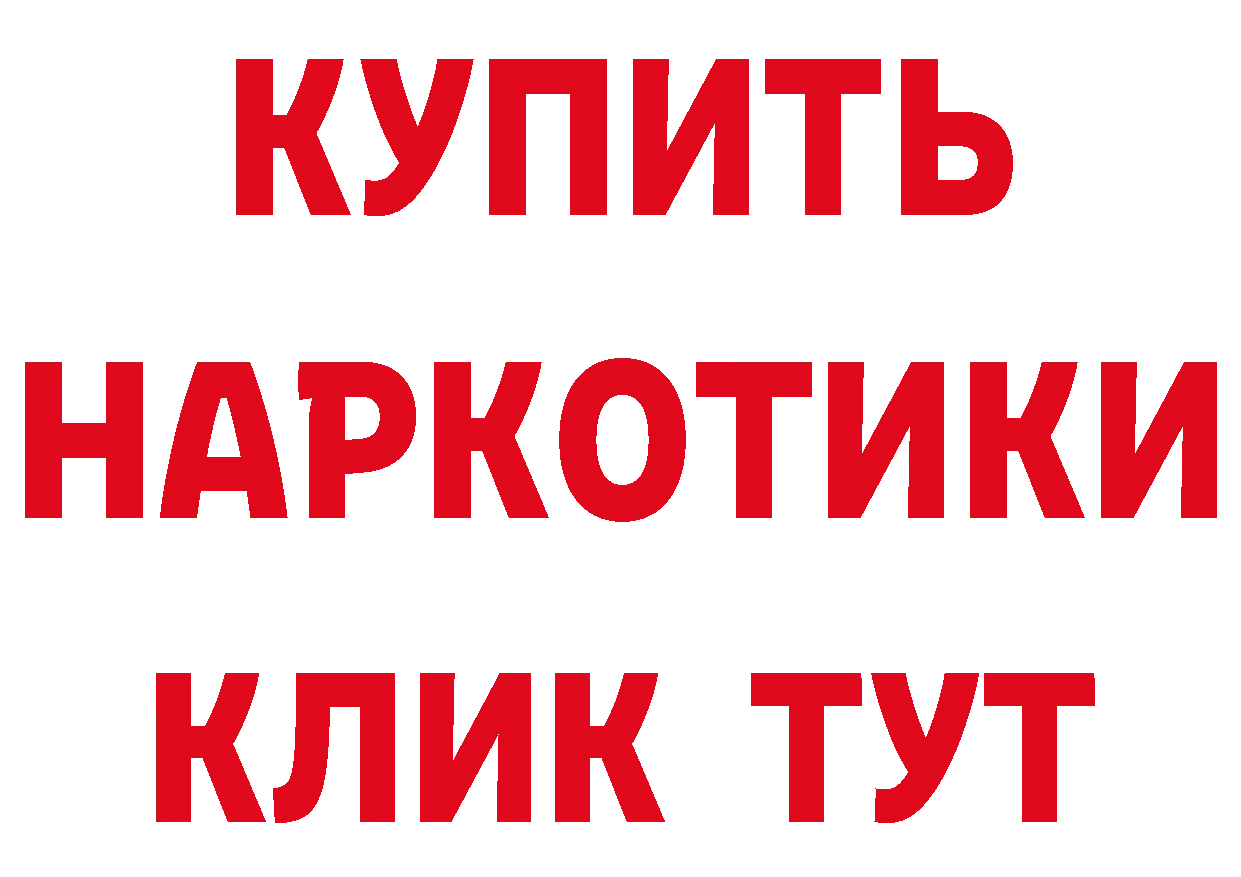 КУПИТЬ
НАРКОТИКИ
КЛИК ТУТ